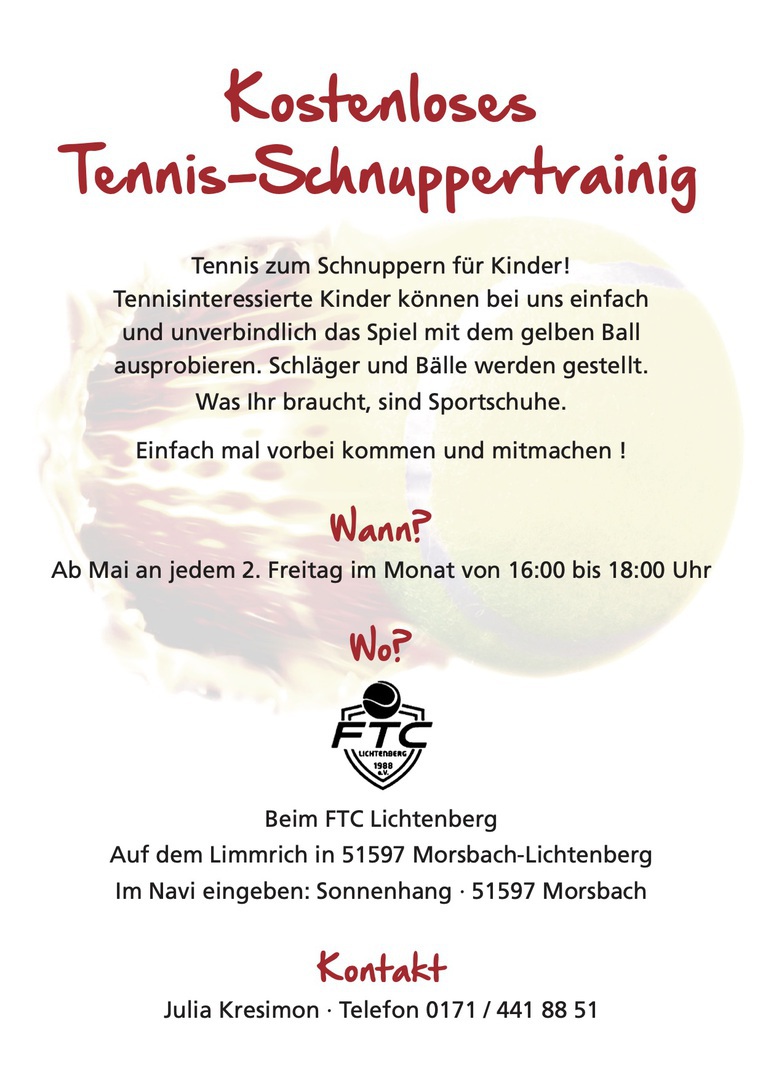 Kostenloses Tennis-Schnuppertrainig

Tennis zum Schnuppern für Kinder! Tennisinteressierte Kinder können bei uns einfach und unverbindlich das Spiel mit dem gelben Ball ausprobieren. Schläger und Bälle werden gestellt. Was Ihr braucht, sind Sportschuhe.

Einfach mal vorbei kommen und mitmachen !

Wann?

Ab Mai an jedem 2. Freitag im Monat von 16:00 bis 18:00 Uhr

Wo?

FTC
LICHTENBERG
1988
e.V.

Beim FTC Lichtenberg
Auf dem Limmrich in 51597 Morsbach-Lichtenberg
Im Navi eingeben: Sonnenhang · 51597 Morsbach

Kontakt

Julia Kresimon · Telefon 0171 / 441 88 51